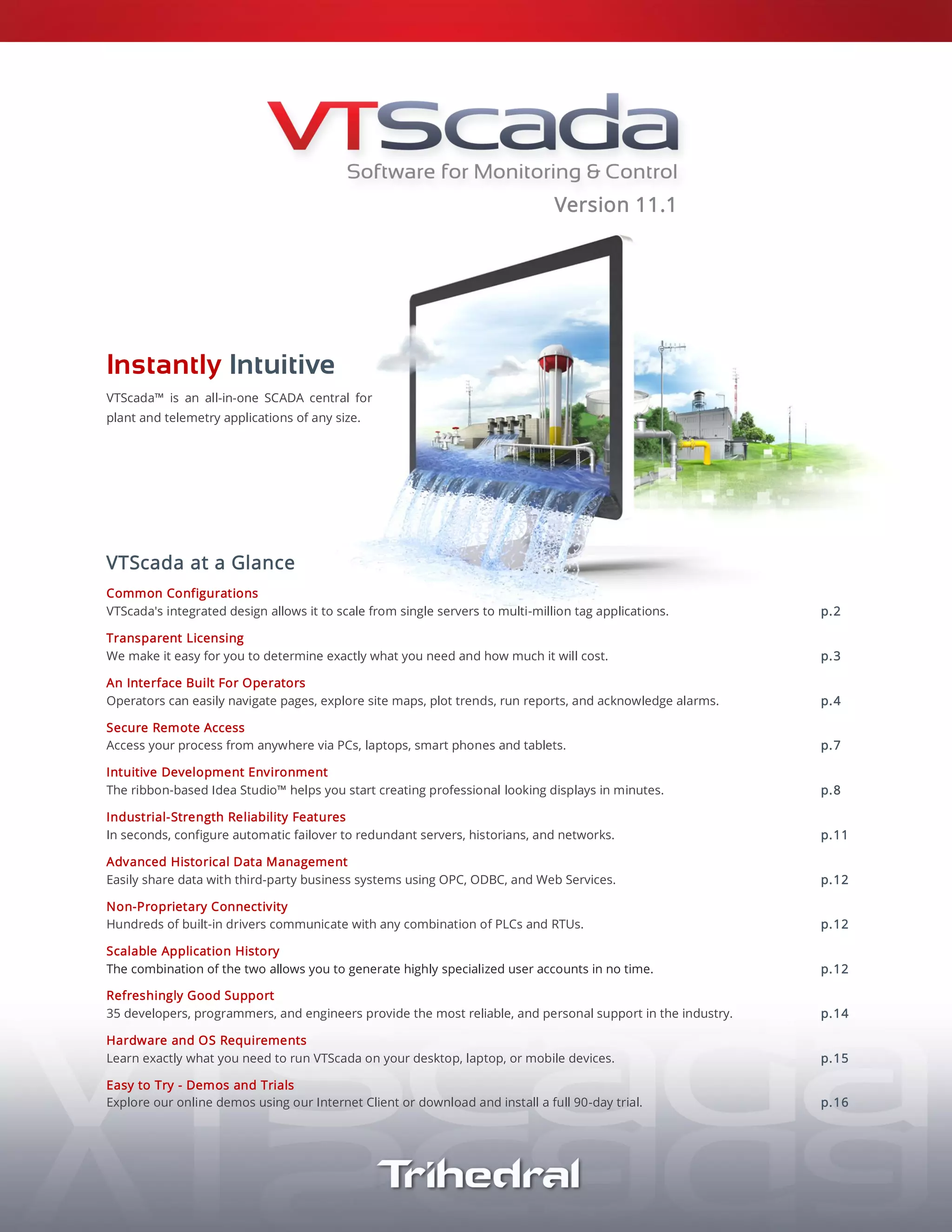 VTScada
Software for Monitoring & Control
Version 11.1

Instantly Intuitive

VTScada™ is an all-in-one SCADA central for plant and telemetry applications of any size.

VTScada at a Glance

Common Configurations
VTScada's integrated design allows it to scale from single servers to multi-million tag applications. p.2

Transparent Licensing
We make it easy for you to determine exactly what you need and how much it will cost. p.3

An Interface Built For Operators
Operators can easily navigate pages, explore site maps, plot trends, run reports, and acknowledge alarms. p.4

Secure Remote Access
Access your process from anywhere via PCs, laptops, smart phones and tablets. p.7

Intuitive Development Environment
The ribbon-based Idea Studio™ helps you start creating professional looking displays in minutes. p.8

Industrial-Strength Reliability Features
In seconds, configure automatic failover to redundant servers, historians, and networks. p.11

Advanced Historical Data Management
Easily share data with third-party business systems using OPC, ODBC, and Web Services. p.12

Non-Proprietary Connectivity
Hundreds of built-in drivers communicate with any combination of PLCs and RTUs. p.12

Scalable Application History
The combination of the two allows you to generate highly specialized user accounts in no time. p.12

Refreshingly Good Support
35 developers, programmers, and engineers provide the most reliable, and personal support in the industry. p.14

Hardware and OS Requirements
Learn exactly what you need to run VTScada on your desktop, laptop, or mobile devices. p.15

Easy to Try - Demos and Trials
Explore our online demos using our Internet Client or download and install a full 90-day trial. p.16

Trihedral